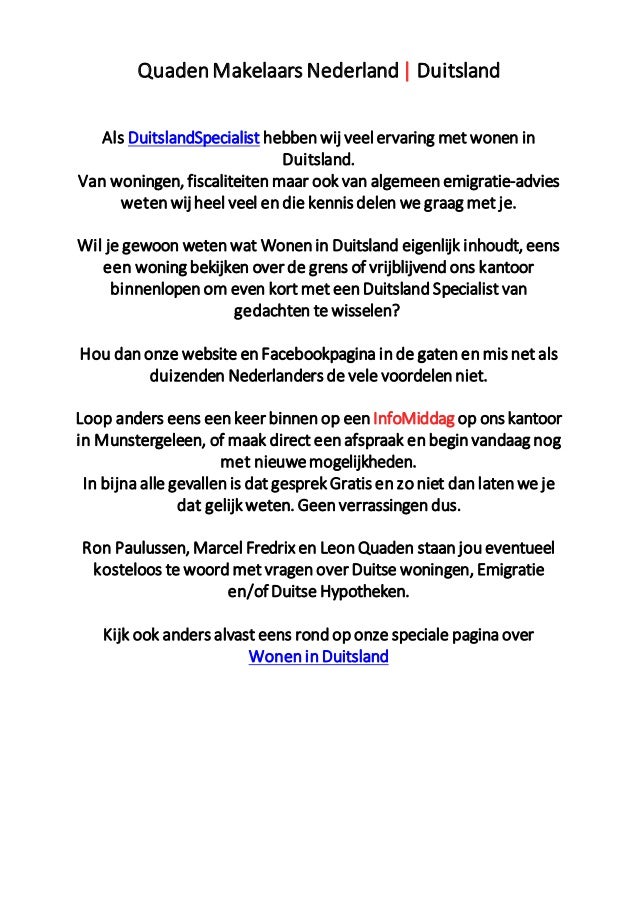 Quaden Makelaars Nederland | Duitsland

Als DuitslandSpecialist hebben wij veel ervaring met wonen in Duitsland.
Van woningen, fiscaliteiten maar ook van algemeen emigratie-advies weten wij heel veel en die kennis delen we graag met je.

Wil je gewoon weten wat Wonen in Duitsland eigenlijk inhoudt, eens een woning bekijken over de grens of vrijblijvend ons kantoor binnenlopen om even kort met een Duitsland Specialist van gedachten te wisselen?

Hou dan onze website en Facebookpagina in de gaten en mis net als duizenden Nederlanders de vele voordelen niet.

Loop anders eens een keer binnen op een InfoMiddag op ons kantoor in Munstergeleen, of maak direct een afspraak en begin vandaag nog met nieuwe mogelijkheden.
In bijna alle gevallen is dat gesprek Gratis en zo niet dan laten we je dat gelijk weten. Geen verrassingen dus.

Ron Paulussen, Marcel Fredrix en Leon Quaden staan jou eventueel kosteloos te woord met vragen over Duitse woningen, Emigratie en/of Duitse Hypotheken.

Kijk ook anders alvast eens rond op onze speciale pagina over Wonen in Duitsland